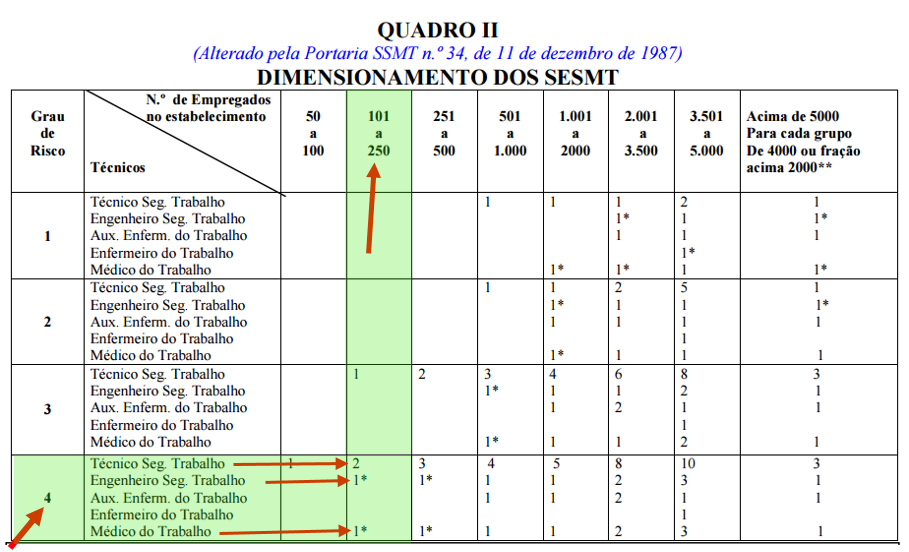 QUADRO II
(Alterado pela Portaria SSMT n.º 34, de 11 de dezembro de 1987)
DIMENSIONAMENTO DOS SESMT

| Grau de Risco | N.º de Empregados no estabelecimento / Técnicos | 50 a 100 | 101 a 250 | 251 a 500 | 501 a 1.000 | 1.001 a 2000 | 2.001 a 3.500 | 3.501 a 5.000 | Acima de 5000 Para cada grupo De 4000 ou fração acima 2000** |
|---|---|---|---|---|---|---|---|---|---|
| 1 | Técnico Seg. Trabalho | | | | 1 | 1 | 1 | 2 | 1 |
| | Engenheiro Seg. Trabalho | | | | | | 1* | 1 | 1* |
| | Aux. Enferm. do Trabalho | | | | | | 1 | 1 | 1 |
| | Enfermeiro do Trabalho | | | | | | | 1* | |
| | Médico do Trabalho | | | | | 1* | 1* | 1 | 1* |
| 2 | Técnico Seg. Trabalho | | | | 1 | 1 | 2 | 5 | 1 |
| | Engenheiro Seg. Trabalho | | | | | 1* | 1 | 1 | 1* |
| | Aux. Enferm. do Trabalho | | | | | 1 | 1 | 1 | 1 |
| | Enfermeiro do Trabalho | | | | | | | 1 | |
| | Médico do Trabalho | | | | | 1* | 1 | 1 | 1 |
| 3 | Técnico Seg. Trabalho | | 1 | 2 | 3 | 4 | 6 | 8 | 3 |
| | Engenheiro Seg. Trabalho | | | | 1* | 1 | 1 | 2 | 1 |
| | Aux. Enferm. do Trabalho | | | | | 1 | 2 | 1 | 1 |
| | Enfermeiro do Trabalho | | | | | | | 1 | |
| | Médico do Trabalho | | | | 1* | 1 | 1 | 2 | 1 |
| 4 | Técnico Seg. Trabalho | 1 | 2 | 3 | 4 | 5 | 8 | 10 | 3 |
| | Engenheiro Seg. Trabalho | | 1* | 1* | 1 | 1 | 2 | 3 | 1 |
| | Aux. Enferm. do Trabalho | | | | 1 | 1 | 2 | 1 | 1 |
| | Enfermeiro do Trabalho | | | | | | | 1 | |
| | Médico do Trabalho | | 1* | 1* | 1 | 1 | 2 | 3 | 1 |